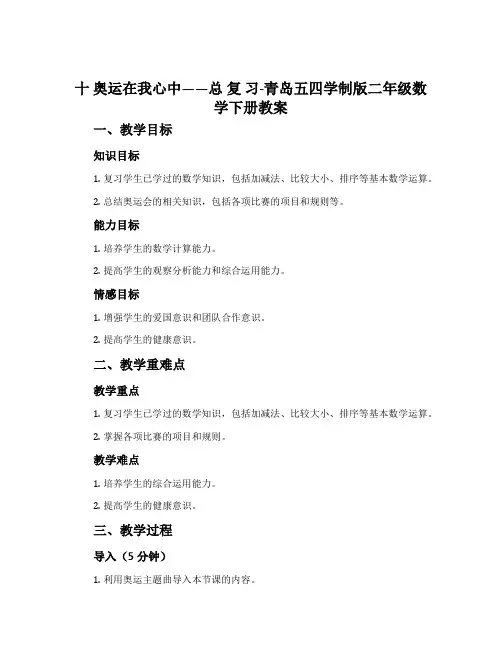 十 奥运在我心中——总 复 习-青岛五四学制版二年级数学下册教案

一、教学目标

知识目标

1. 复习学生已学过的数学知识，包括加减法、比较大小、排序等基本数学运算。

2. 总结奥运会的相关知识，包括各项比赛的项目和规则等。

能力目标

1. 培养学生的数学计算能力。

2. 提高学生的观察分析能力和综合运用能力。

情感目标

1. 增强学生的爱国意识和团队合作意识。

2. 提高学生的健康意识。

二、教学重难点

教学重点

1. 复习学生已学过的数学知识，包括加减法、比较大小、排序等基本数学运算。

2. 掌握各项比赛的项目和规则。

教学难点

1. 培养学生的综合运用能力。

2. 提高学生的健康意识。

三、教学过程

导入（5 分钟）

1. 利用奥运主题曲导入本节课的内容。